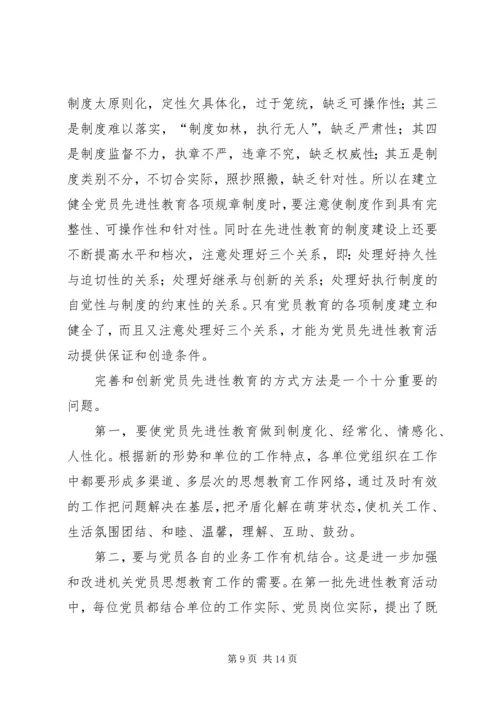 制度太原则化，定性欠具体化，过于笼统，缺乏可操作性；其三是制度难以落实，“制度如林，执行无人”，缺乏严肃性；其四是制度监督不力，执章不严，违章不究，缺乏权威性；其五是制度类别不分，不切合实际，照抄照搬，缺乏针对性。所以在建立健全党员先进性教育各项规章制度时，要注意使制度作到具有完整性、可操作性和针对性。同时在先进性教育的制度建设上还要不断提高水平和档次，注意处理好三个关系，即：处理好持久性与迫切性的关系；处理好继承与创新的关系；处理好执行制度的自觉性与制度的约束性的关系。只有党员教育的各项制度建立和健全了，而且又注意处理好三个关系，才能为党员先进性教育活动提供保证和创造条件。

完善和创新党员先进性教育的方式方法是一个十分重要的问题。

第一，要使党员先进性教育做到制度化、经常化、情感化、人性化。根据新的形势和单位的工作特点，各单位党组织在工作中都要形成多渠道、多层次的思想教育工作网络，通过及时有效的工作把问题解决在基层，把矛盾化解在萌芽状态，使机关工作、生活氛围团结、和睦、温馨，理解、互助、鼓劲。

第二，要与党员各自的业务工作有机结合。这是进一步加强和改进机关党员思想教育工作的需要。在第一批先进性教育活动中，每位党员都结合单位的工作实际、党员岗位实际，提出了既

第 9 页 共 14 页